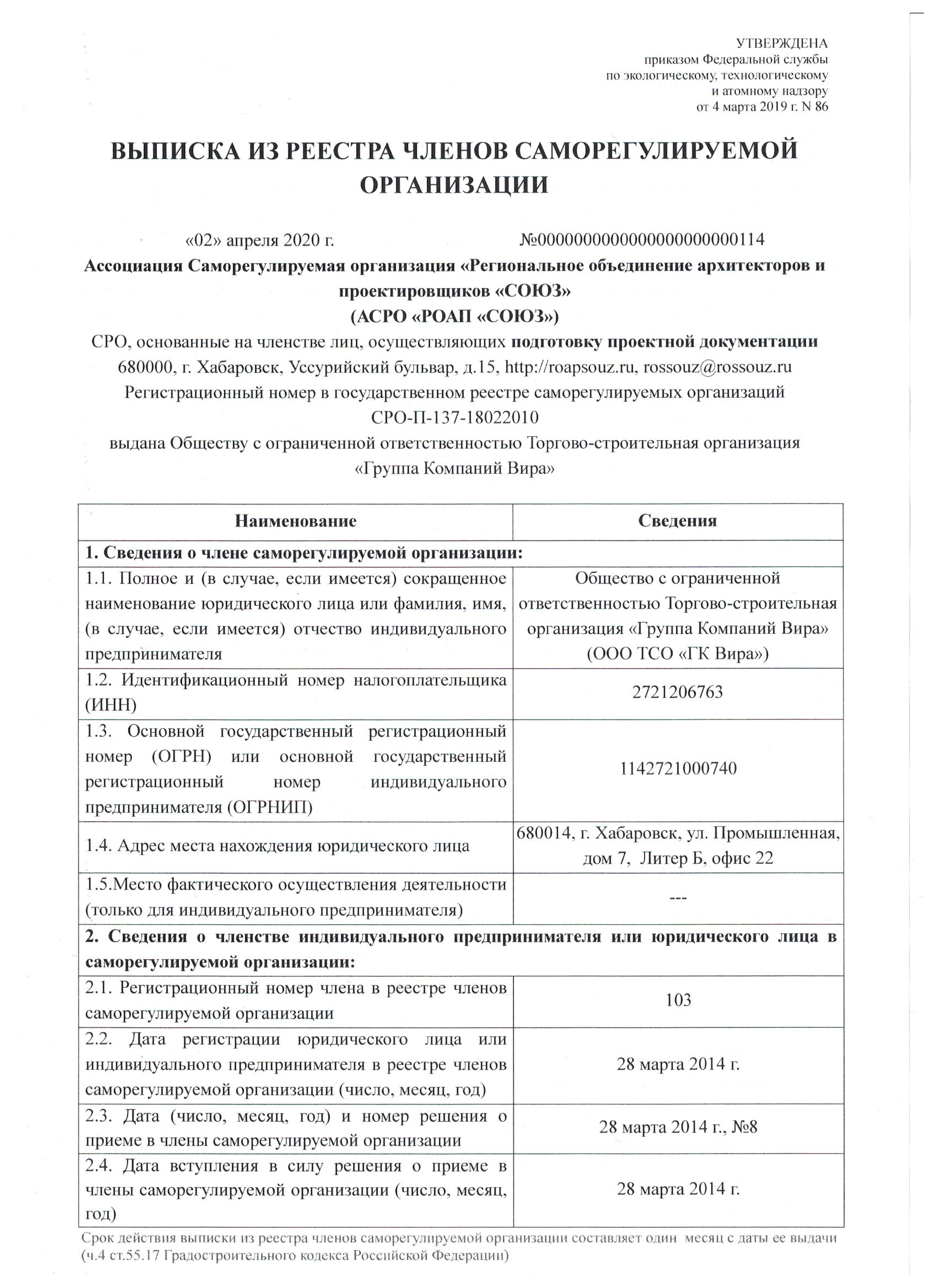 УТВЕРЖДЕНА
приказом Федеральной службы
по экологическому, технологическому
и атомному надзору
от 4 марта 2019 г. N 86

ВЫПИСКА ИЗ РЕЕСТРА ЧЛЕНОВ САМОРЕГУЛИРУЕМОЙ ОРГАНИЗАЦИИ

«02» апреля 2020 г. №0000000000000000000000114

Ассоциация Саморегулируемая организация «Региональное объединение архитекторов и проектировщиков «СОЮЗ»
(АСРО «РОАП «СОЮЗ»)
СРО, основанные на членстве лиц, осуществляющих подготовку проектной документации
680000, г. Хабаровск, Уссурийский бульвар, д.15, http://roapsouz.ru, rossouz@rossouz.ru
Регистрационный номер в государственном реестре саморегулируемых организаций
СРО-П-137-18022010
выдана Обществу с ограниченной ответственностью Торгово-строительная организация «Группа Компаний Вира»

| Наименование | Сведения |
|---|---|
| 1. Сведения о члене саморегулируемой организации: | |
| 1.1. Полное и (в случае, если имеется) сокращенное наименование юридического лица или фамилия, имя, (в случае, если имеется) отчество индивидуального предпринимателя | Общество с ограниченной ответственностью Торгово-строительная организация «Группа Компаний Вира» (ООО ТСО «ГК Вира») |
| 1.2. Идентификационный номер налогоплательщика (ИНН) | 2721206763 |
| 1.3. Основной государственный регистрационный номер (ОГРН) или основной государственный регистрационный номер индивидуального предпринимателя (ОГРНИП) | 1142721000740 |
| 1.4. Адрес места нахождения юридического лица | 680014, г. Хабаровск, ул. Промышленная, дом 7, Литер Б, офис 22 |
| 1.5.Место фактического осуществления деятельности (только для индивидуального предпринимателя) | --- |
| 2. Сведения о членстве индивидуального предпринимателя или юридического лица в саморегулируемой организации: | |
| 2.1. Регистрационный номер члена в реестре членов саморегулируемой организации | 103 |
| 2.2. Дата регистрации юридического лица или индивидуального предпринимателя в реестре членов саморегулируемой организации (число, месяц, год) | 28 марта 2014 г. |
| 2.3. Дата (число, месяц, год) и номер решения о приеме в члены саморегулируемой организации | 28 марта 2014 г., №8 |
| 2.4. Дата вступления в силу решения о приеме в члены саморегулируемой организации (число, месяц, год) | 28 марта 2014 г. |

Срок действия выписки из реестра членов саморегулируемой организации составляет один месяц с даты ее выдачи (ч.4 ст.55.17 Градостроительного кодекса Российской Федерации)